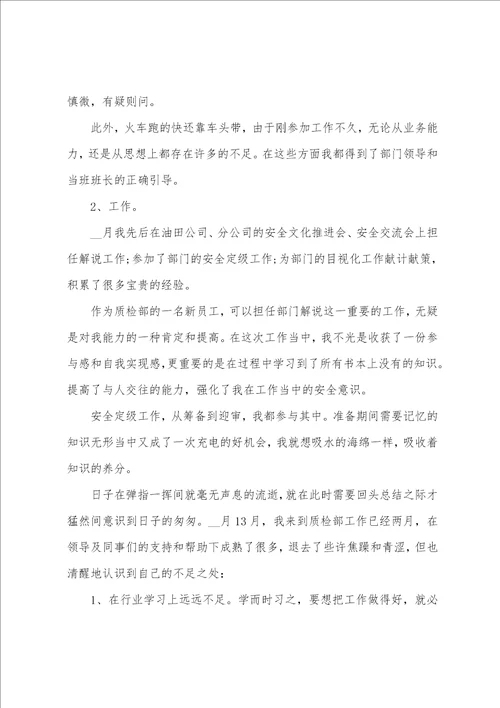 慎微，有疑则问。

此外，火车跑的快还靠车头带，由于刚参加工作不久，无论从业务能力，还是从思想上都存在许多的不足。在这些方面我都得到了部门领导和当班班长的正确引导。

2、工作。

__月我先后在油田公司、分公司的安全文化推进会、安全交流会上担任解说工作;参加了部门的安全定级工作;为部门的目视化工作献计献策，积累了很多宝贵的经验。

作为质检部的一名新员工，可以担任部门解说这一重要的工作，无疑是对我能力的一种肯定和提高。在这次工作当中，我不光是收获了一份参与感和自我实现感，更重要的是在过程中学习到了所有书本上没有的知识。提高了与人交往的能力，强化了我在工作当中的安全意识。

安全定级工作，从筹备到迎审，我都参与其中。准备期间需要记忆的知识无形当中又成了一次充电的好机会，我就想吸水的海绵一样，吸收着知识的养分。

日子在弹指一挥间就毫无声息的流逝，就在此时需要回头总结之际才猛然间意识到日子的匆匆。__月13月，我来到质检部工作已经两月，在领导及同事们的支持和帮助下成熟了很多，退去了些许焦躁和青涩，但也清醒地认识到自己的不足之处:

1、在行业学习上远远不足。学而时习之，要想把工作做得好，就必